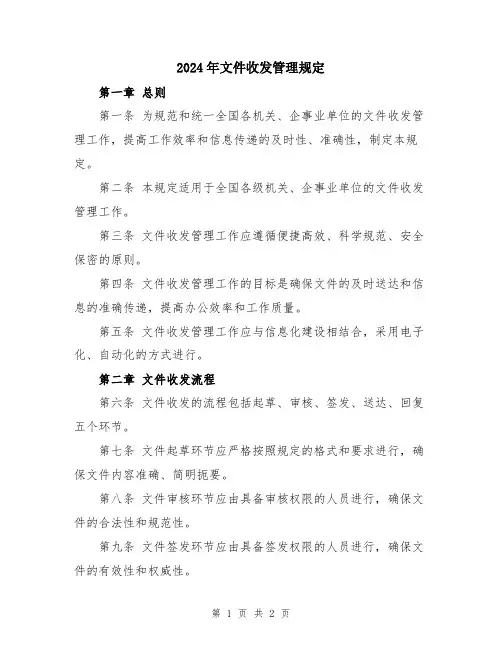 2024年文件收发管理规定

第一章 总则

第一条 为规范和统一全国各机关、企事业单位的文件收发管理工作，提高工作效率和信息传递的及时性、准确性，制定本规定。

第二条 本规定适用于全国各级机关、企事业单位的文件收发管理工作。

第三条 文件收发管理工作应遵循便捷高效、科学规范、安全保密的原则。

第四条 文件收发管理工作的目标是确保文件的及时送达和信息的准确传递，提高办公效率和工作质量。

第五条 文件收发管理工作应与信息化建设相结合，采用电子化、自动化的方式进行。

第二章 文件收发流程

第六条 文件收发的流程包括起草、审核、签发、送达、回复五个环节。

第七条 文件起草环节应严格按照规定的格式和要求进行，确保文件内容准确、简明扼要。

第八条 文件审核环节应由具备审核权限的人员进行，确保文件的合法性和规范性。

第九条 文件签发环节应由具备签发权限的人员进行，确保文件的有效性和权威性。

第 1 页 共 2 页